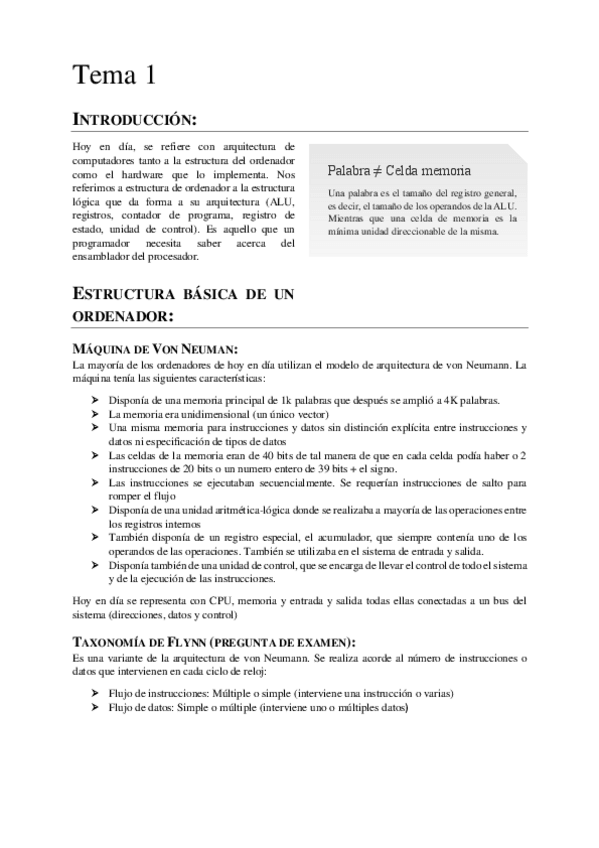 Tema 1

INTRODUCCIÓN:

Hoy en día, se refiere con arquitectura de computadores tanto a la estructura del ordenador como el hardware que lo implementa. Nos referimos a estructura de ordenador a la estructura lógica que da forma a su arquitectura (ALU, registros, contador de programa, registro de estado, unidad de control). Es aquello que un programador necesita saber acerca del ensamblador del procesador.

Palabra ≠ Celda memoria

Una palabra es el tamaño del registro general, es decir, el tamaño de los operandos de la ALU. Mientras que una celda de memoria es la mínima unidad direccionable de la misma.

ESTRUCTURA BÁSICA DE UN ORDENADOR:

MÁQUINA DE VON NEUMAN:

La mayoría de los ordenadores de hoy en día utilizan el modelo de arquitectura de von Neumann. La máquina tenía las siguientes características:

➤ Disponía de una memoria principal de 1k palabras que después se amplió a 4K palabras.
➤ La memoria era unidimensional (un único vector)
➤ Una misma memoria para instrucciones y datos sin distinción explícita entre instrucciones y datos ni especificación de tipos de datos
➤ Las celdas de la memoria eran de 40 bits de tal manera de que en cada celda podía haber o 2 instrucciones de 20 bits o un numero entero de 39 bits + el signo.
➤ Las instrucciones se ejecutaban secuencialmente. Se requerían instrucciones de salto para romper el flujo
➤ Disponía de una unidad aritmética-lógica donde se realizaba a mayoría de las operaciones entre los registros internos
➤ También disponía de un registro especial, el acumulador, que siempre contenía uno de los operandos de las operaciones. También se utilizaba en el sistema de entrada y salida.
➤ Disponía también de una unidad de control, que se encarga de llevar el control de todo el sistema y de la ejecución de las instrucciones.

Hoy en día se representa con CPU, memoria y entrada y salida todas ellas conectadas a un bus del sistema (direcciones, datos y control)

TAXONOMÍA DE FLYNN (PREGUNTA DE EXAMEN):

Es una variante de la arquitectura de von Neumann. Se realiza acorde al número de instrucciones o datos que intervienen en cada ciclo de reloj:

➤ Flujo de instrucciones: Múltiple o simple (interviene una instrucción o varias)
➤ Flujo de datos: Simple o múltiple (interviene uno o múltiples datos)